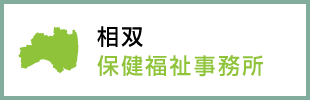 相双
保健福祉事務所